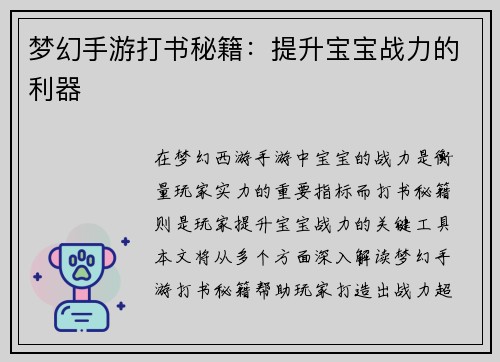 梦幻手游打书秘籍：提升宝宝战力的利器

在梦幻西游手游中宝宝的战力是衡量玩家实力的重要指标而打书秘籍则是玩家提升宝宝战力的关键工具本文将从多个方面深入解读梦幻手游打书秘籍帮助玩家打造出战力超